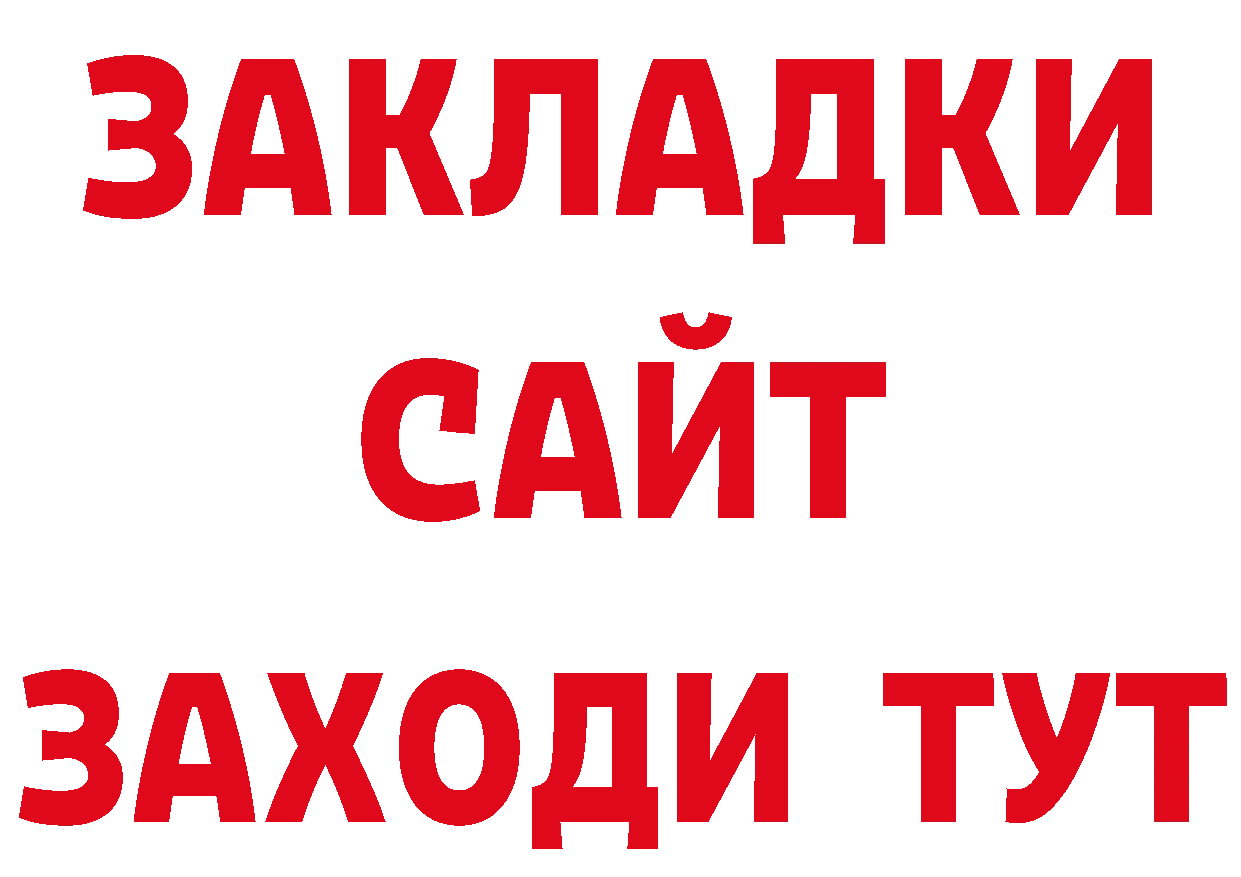 ЗАКЛАДКИ
САЙТ
ЗАХОДИ ТУТ